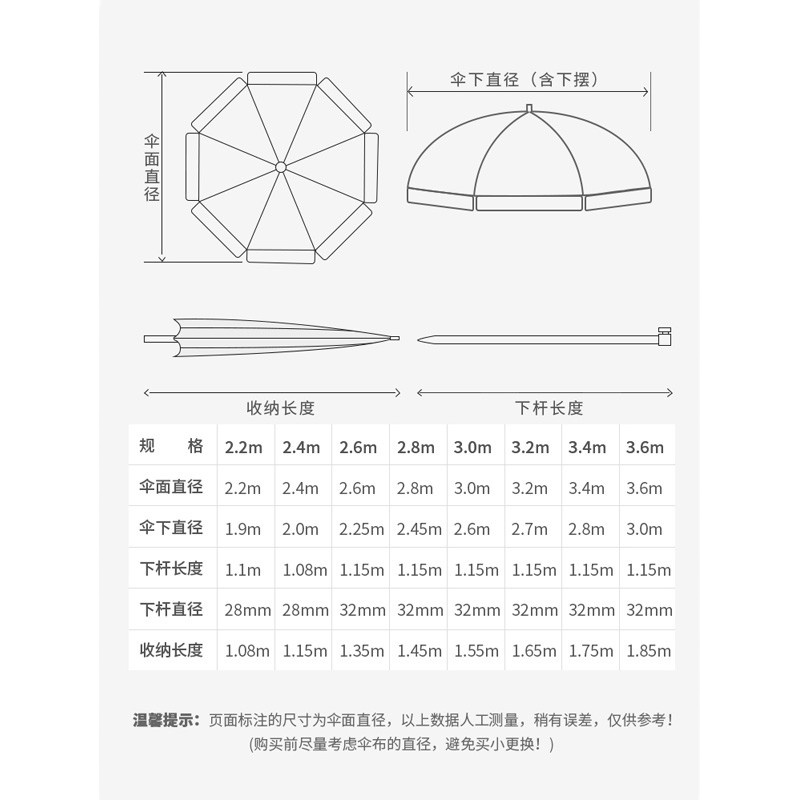 伞面直径

伞下直径（含下摆）

收纳长度

下杆长度

| 规 格 | 2.2m | 2.4m | 2.6m | 2.8m | 3.0m | 3.2m | 3.4m | 3.6m |
|---|---|---|---|---|---|---|---|---|
| 伞面直径 | 2.2m | 2.4m | 2.6m | 2.8m | 3.0m | 3.2m | 3.4m | 3.6m |
| 伞下直径 | 1.9m | 2.0m | 2.25m | 2.45m | 2.6m | 2.7m | 2.8m | 3.0m |
| 下杆长度 | 1.1m | 1.08m | 1.15m | 1.15m | 1.15m | 1.15m | 1.15m | 1.15m |
| 下杆直径 | 28mm | 28mm | 32mm | 32mm | 32mm | 32mm | 32mm | 32mm |
| 收纳长度 | 1.08m | 1.15m | 1.35m | 1.45m | 1.55m | 1.65m | 1.75m | 1.85m |

温馨提示：页面标注的尺寸为伞面直径，以上数据人工测量，稍有误差，仅供参考！
(购买前尽量考虑伞布的直径，避免买小更换！)